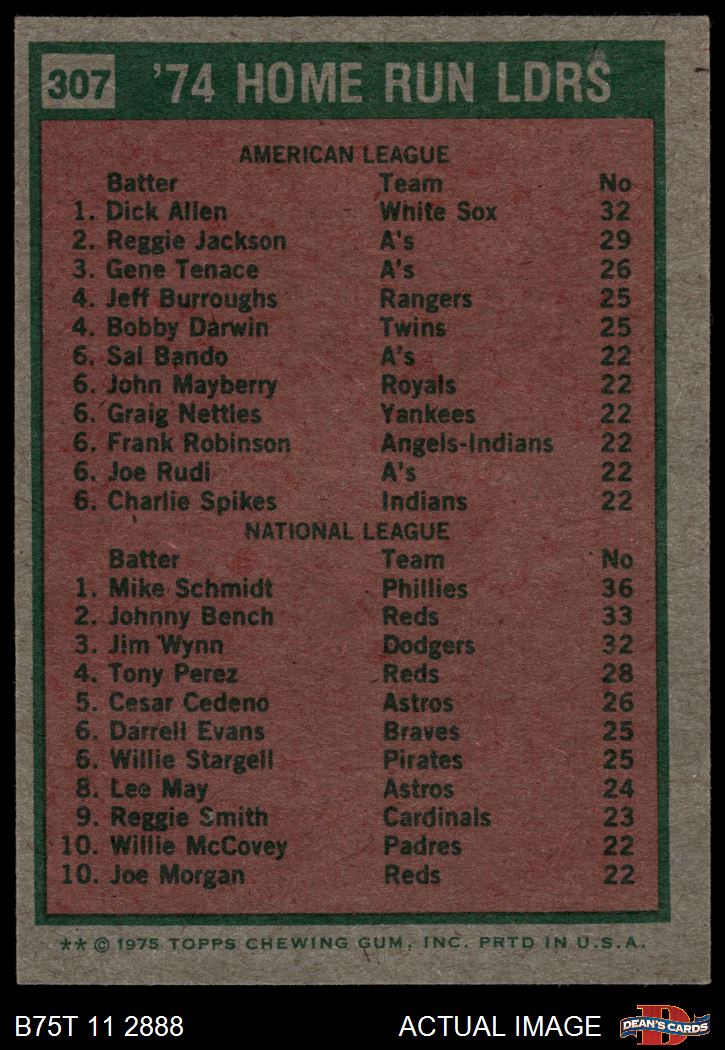 307 '74 HOME RUN LDRS

AMERICAN LEAGUE

| Batter | Team | No |
|---|---|---|
| 1. Dick Allen | White Sox | 32 |
| 2. Reggie Jackson | A's | 29 |
| 3. Gene Tenace | A's | 26 |
| 4. Jeff Burroughs | Rangers | 25 |
| 4. Bobby Darwin | Twins | 25 |
| 6. Sal Bando | A's | 22 |
| 6. John Mayberry | Royals | 22 |
| 6. Graig Nettles | Yankees | 22 |
| 6. Frank Robinson | Angels-Indians | 22 |
| 6. Joe Rudi | A's | 22 |
| 6. Charlie Spikes | Indians | 22 |

NATIONAL LEAGUE

| Batter | Team | No |
|---|---|---|
| 1. Mike Schmidt | Phillies | 36 |
| 2. Johnny Bench | Reds | 33 |
| 3. Jim Wynn | Dodgers | 32 |
| 4. Tony Perez | Reds | 28 |
| 5. Cesar Cedeno | Astros | 26 |
| 6. Darrell Evans | Braves | 25 |
| 6. Willie Stargell | Pirates | 25 |
| 8. Lee May | Astros | 24 |
| 9. Reggie Smith | Cardinals | 23 |
| 10. Willie McCovey | Padres | 22 |
| 10. Joe Morgan | Reds | 22 |

** © 1975 TOPPS CHEWING GUM, INC. PRTD IN U.S.A.

B75T 11 2888

ACTUAL IMAGE

DEAN'S CARDS